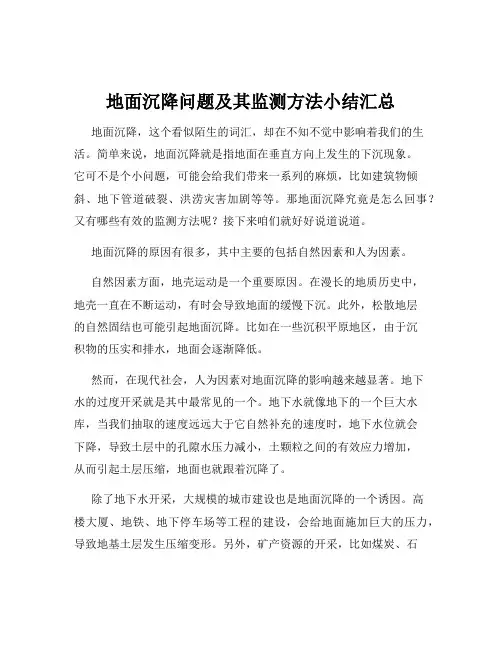 地面沉降问题及其监测方法小结汇总

地面沉降，这个看似陌生的词汇，却在不知不觉中影响着我们的生活。简单来说，地面沉降就是指地面在垂直方向上发生的下沉现象。它可不是个小问题，可能会给我们带来一系列的麻烦，比如建筑物倾斜、地下管道破裂、洪涝灾害加剧等等。那地面沉降究竟是怎么回事？又有哪些有效的监测方法呢？接下来咱们就好好说道说道。

地面沉降的原因有很多，其中主要的包括自然因素和人为因素。

自然因素方面，地壳运动是一个重要原因。在漫长的地质历史中，地壳一直在不断运动，有时会导致地面的缓慢下沉。此外，松散地层的自然固结也可能引起地面沉降。比如在一些沉积平原地区，由于沉积物的压实和排水，地面会逐渐降低。

然而，在现代社会，人为因素对地面沉降的影响越来越显著。地下水的过度开采就是其中最常见的一个。地下水就像地下的一个巨大水库，当我们抽取的速度远远大于它自然补充的速度时，地下水位就会下降，导致土层中的孔隙水压力减小，土颗粒之间的有效应力增加，从而引起土层压缩，地面也就跟着沉降了。

除了地下水开采，大规模的城市建设也是地面沉降的一个诱因。高楼大厦、地铁、地下停车场等工程的建设，会给地面施加巨大的压力，导致地基土层发生压缩变形。另外，矿产资源的开采，比如煤炭、石